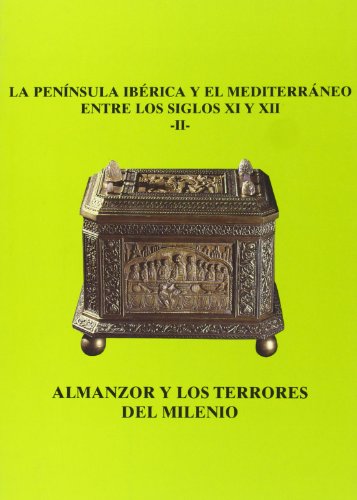 LA PENÍNSULA IBÉRICA Y EL MEDITERRÁNEO ENTRE LOS SIGLOS XI Y XII
-II-

ALMANZOR Y LOS TERRORES DEL MILENIO